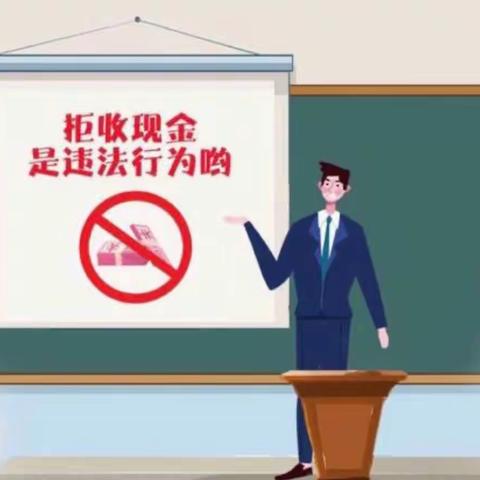 拒收现金
是违法行为哟